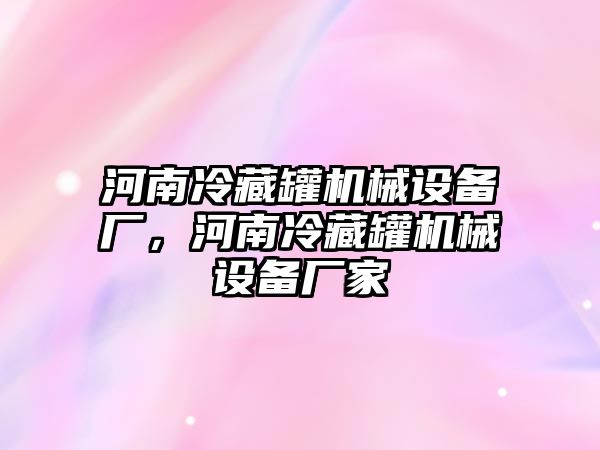 河南冷藏罐机械设备厂，河南冷藏罐机械设备厂家